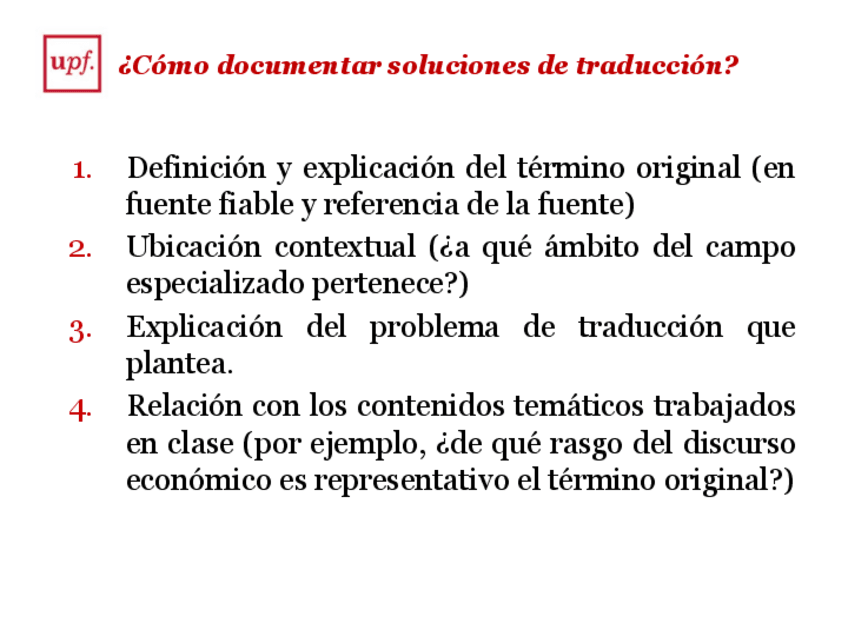 upf.

¿Cómo documentar soluciones de traducción?

1. Definición y explicación del término original (en fuente fiable y referencia de la fuente)
2. Ubicación contextual (¿a qué ámbito del campo especializado pertenece?)
3. Explicación del problema de traducción que plantea.
4. Relación con los contenidos temáticos trabajados en clase (por ejemplo, ¿de qué rasgo del discurso económico es representativo el término original?)